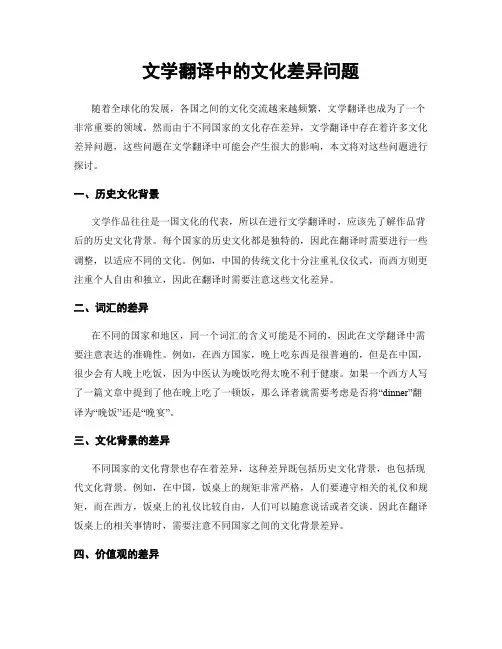 文学翻译中的文化差异问题

随着全球化的发展，各国之间的文化交流越来越频繁，文学翻译也成为了一个非常重要的领域。然而由于不同国家的文化存在差异，文学翻译中存在着许多文化差异问题，这些问题在文学翻译中可能会产生很大的影响，本文将对这些问题进行探讨。

一、历史文化背景

文学作品往往是一国文化的代表，所以在进行文学翻译时，应该先了解作品背后的历史文化背景。每个国家的历史文化都是独特的，因此在翻译时需要进行一些调整，以适应不同的文化。例如，中国的传统文化十分注重礼仪仪式，而西方则更注重个人自由和独立，因此在翻译时需要注意这些文化差异。

二、词汇的差异

在不同的国家和地区，同一个词汇的含义可能是不同的，因此在文学翻译中需要注意表达的准确性。例如，在西方国家，晚上吃东西是很普遍的，但是在中国，很少会有人晚上吃饭，因为中医认为晚饭吃得太晚不利于健康。如果一个西方人写了一篇文章中提到了他在晚上吃了一顿饭，那么译者就需要考虑是否将“dinner”翻译为“晚饭”还是“晚宴”。

三、文化背景的差异

不同国家的文化背景也存在着差异，这种差异既包括历史文化背景，也包括现代文化背景。例如，在中国，饭桌上的规矩非常严格，人们要遵守相关的礼仪和规矩，而在西方，饭桌上的礼仪比较自由，人们可以随意说话或者交谈。因此在翻译饭桌上的相关事情时，需要注意不同国家之间的文化背景差异。

四、价值观的差异